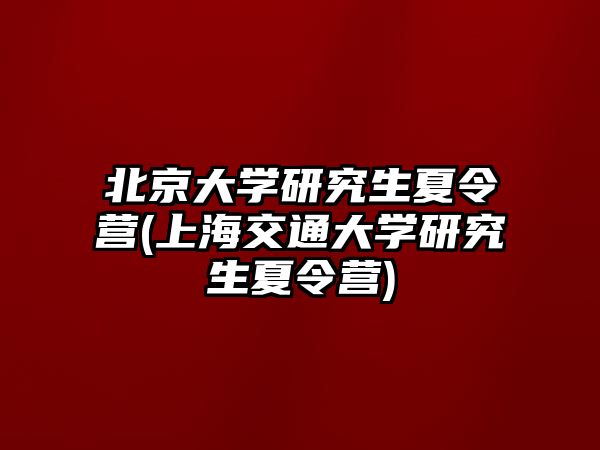 北京大学研究生夏令营(上海交通大学研究生夏令营)